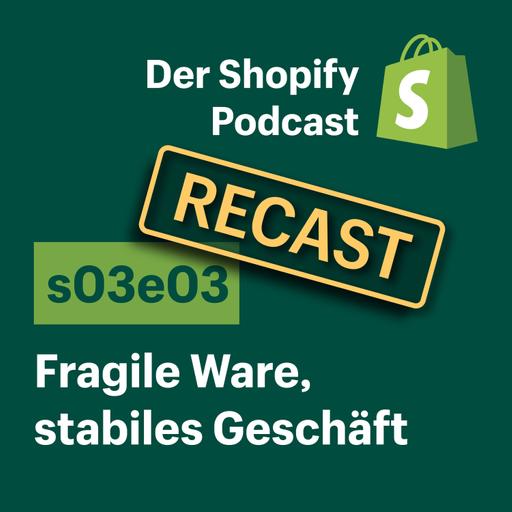 Der Shopify Podcast

S

RECAST

s03e03

Fragile Ware, stabiles Geschäft